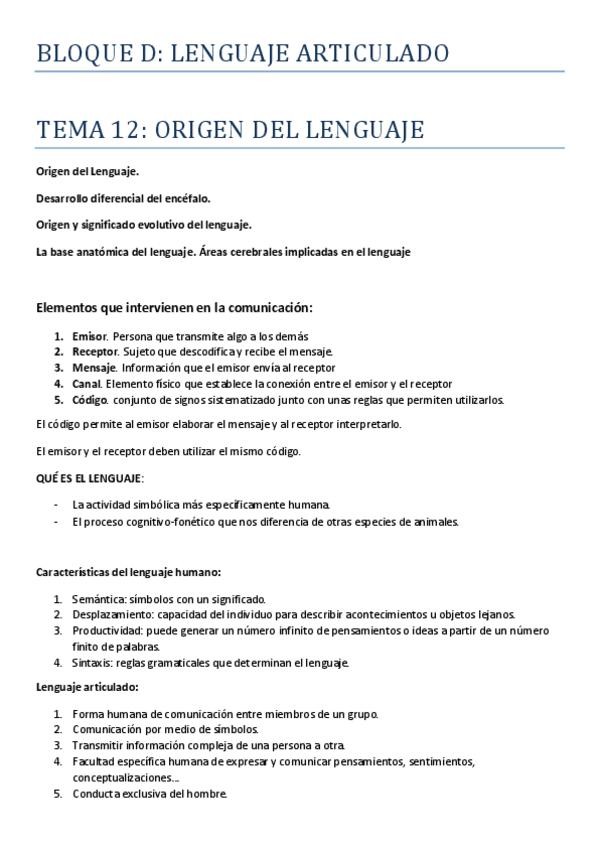 BLOQUE D: LENGUAJE ARTICULADO

TEMA 12: ORIGEN DEL LENGUAJE

Origen del Lenguaje.

Desarrollo diferencial del encéfalo.

Origen y significado evolutivo del lenguaje.

La base anatómica del lenguaje. Áreas cerebrales implicadas en el lenguaje

Elementos que intervienen en la comunicación:

1. Emisor. Persona que transmite algo a los demás
2. Receptor. Sujeto que descodifica y recibe el mensaje.
3. Mensaje. Información que el emisor envía al receptor
4. Canal. Elemento físico que establece la conexión entre el emisor y el receptor
5. Código. conjunto de signos sistematizado junto con unas reglas que permiten utilizarlos.

El código permite al emisor elaborar el mensaje y al receptor interpretarlo.

El emisor y el receptor deben utilizar el mismo código.

QUÉ ES EL LENGUAJE:

- La actividad simbólica más específicamente humana.
- El proceso cognitivo-fonético que nos diferencia de otras especies de animales.

Características del lenguaje humano:

1. Semántica: símbolos con un significado.
2. Desplazamiento: capacidad del individuo para describir acontecimientos u objetos lejanos.
3. Productividad: puede generar un número infinito de pensamientos o ideas a partir de un número finito de palabras.
4. Sintaxis: reglas gramaticales que determinan el lenguaje.

Lenguaje articulado:

1. Forma humana de comunicación entre miembros de un grupo.
2. Comunicación por medio de símbolos.
3. Transmitir información compleja de una persona a otra.
4. Facultad específica humana de expresar y comunicar pensamientos, sentimientos, conceptualizaciones...
5. Conducta exclusiva del hombre.